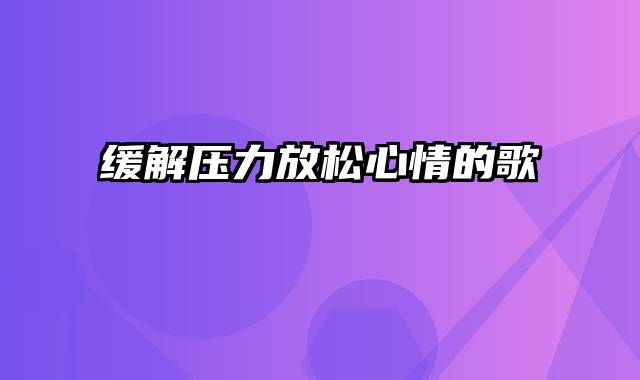 缓解压力放松心情的歌